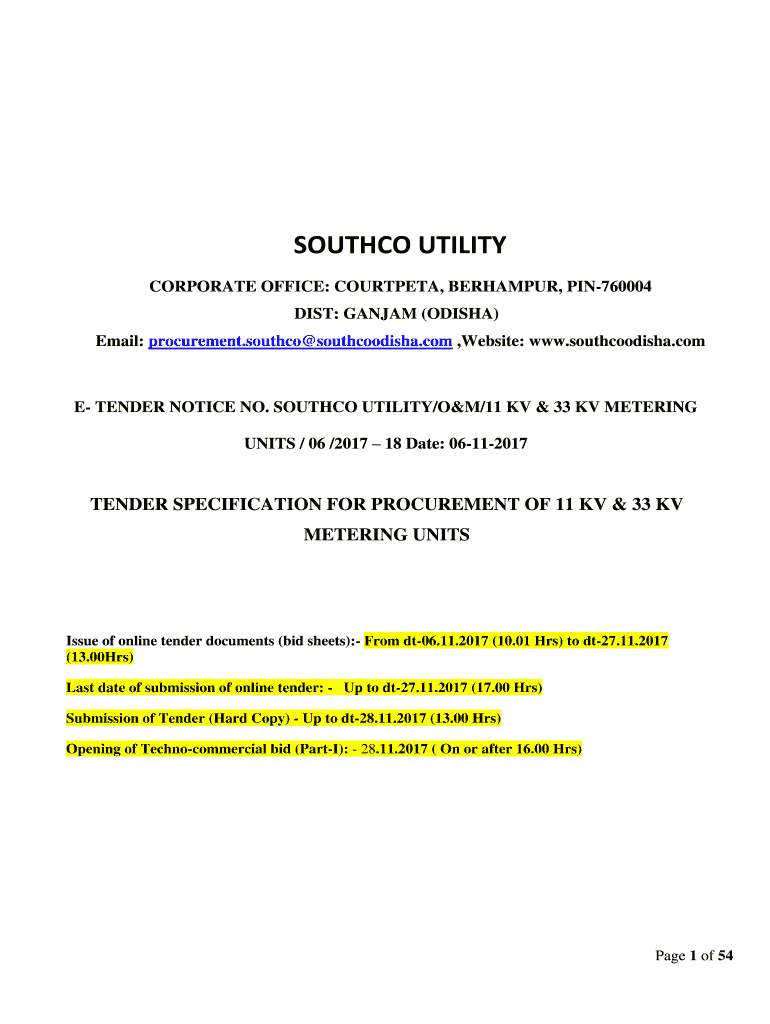 SOUTHCO UTILITY

CORPORATE OFFICE: COURTPETA, BERHAMPUR, PIN-760004

DIST: GANJAM (ODISHA)

Email: procurement.southco@southcoodisha.com ,Website: www.southcoodisha.com

E- TENDER NOTICE NO. SOUTHCO UTILITY/O&M/11 KV & 33 KV METERING UNITS / 06 /2017 – 18 Date: 06-11-2017

TENDER SPECIFICATION FOR PROCUREMENT OF 11 KV & 33 KV METERING UNITS

Issue of online tender documents (bid sheets):- From dt-06.11.2017 (10.01 Hrs) to dt-27.11.2017 (13.00Hrs)

Last date of submission of online tender: - Up to dt-27.11.2017 (17.00 Hrs)

Submission of Tender (Hard Copy) - Up to dt-28.11.2017 (13.00 Hrs)

Opening of Techno-commercial bid (Part-I): - 28.11.2017 ( On or after 16.00 Hrs)

Page 1 of 54